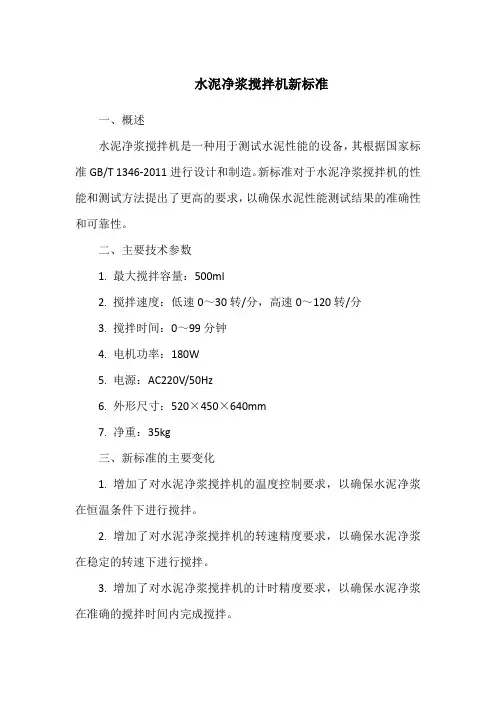 水泥净浆搅拌机新标准

一、概述

水泥净浆搅拌机是一种用于测试水泥性能的设备，其根据国家标准 GB/T 1346-2011 进行设计和制造。新标准对于水泥净浆搅拌机的性能和测试方法提出了更高的要求，以确保水泥性能测试结果的准确性和可靠性。

二、主要技术参数

1. 最大搅拌容量：500ml

2. 搅拌速度：低速 0～30 转/分，高速 0～120 转/分

3. 搅拌时间：0～99 分钟

4. 电机功率：180W

5. 电源：AC220V/50Hz

6. 外形尺寸：520×450×640mm

7. 净重：35kg

三、新标准的主要变化

1. 增加了对水泥净浆搅拌机的温度控制要求，以确保水泥净浆在恒温条件下进行搅拌。

2. 增加了对水泥净浆搅拌机的转速精度要求，以确保水泥净浆在稳定的转速下进行搅拌。

3. 增加了对水泥净浆搅拌机的计时精度要求，以确保水泥净浆在准确的搅拌时间内完成搅拌。